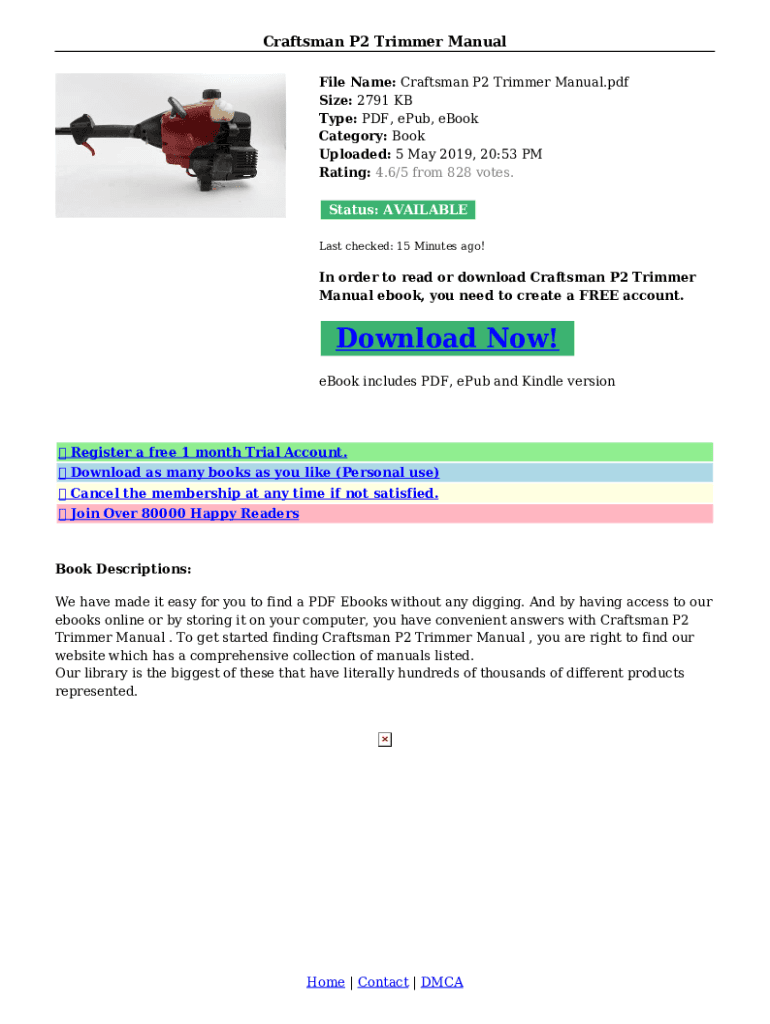 Craftsman P2 Trimmer Manual

File Name: Craftsman P2 Trimmer Manual.pdf
Size: 2791 KB
Type: PDF, ePub, eBook
Category: Book
Uploaded: 5 May 2019, 20:53 PM
Rating: 4.6/5 from 828 votes.

Status: AVAILABLE

Last checked: 15 Minutes ago!

In order to read or download Craftsman P2 Trimmer Manual ebook, you need to create a FREE account.

Download Now!

eBook includes PDF, ePub and Kindle version

 Register a free 1 month Trial Account.
 Download as many books as you like (Personal use)
 Cancel the membership at any time if not satisfied.
 Join Over 80000 Happy Readers

Book Descriptions:

We have made it easy for you to find a PDF Ebooks without any digging. And by having access to our ebooks online or by storing it on your computer, you have convenient answers with Craftsman P2 Trimmer Manual . To get started finding Craftsman P2 Trimmer Manual , you are right to find our website which has a comprehensive collection of manuals listed.
Our library is the biggest of these that have literally hundreds of thousands of different products represented.

Home | Contact | DMCA